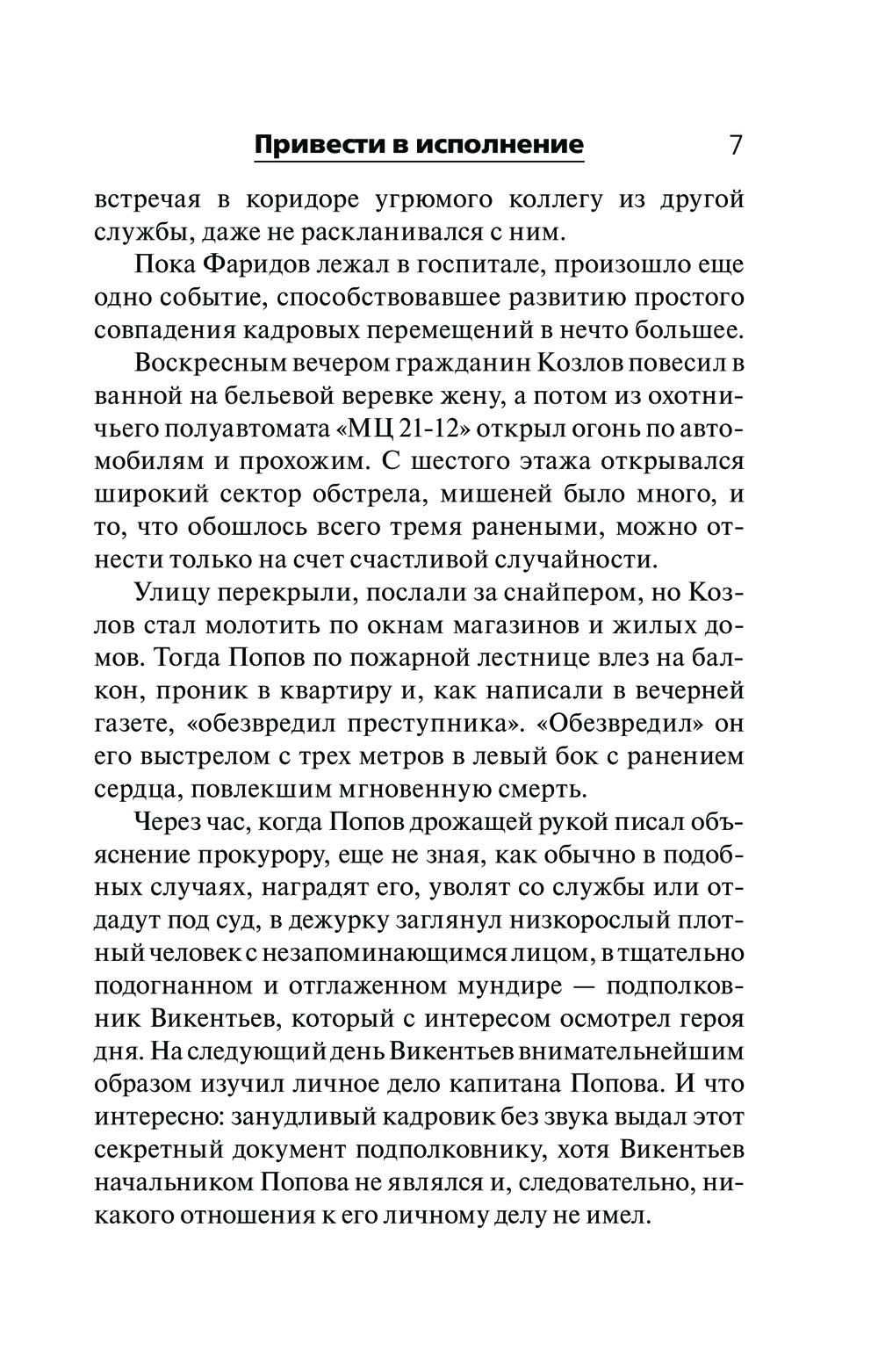 Привести в исполнение 7

встречая в коридоре угрюмого коллегу из другой службы, даже не раскланивался с ним.

Пока Фаридов лежал в госпитале, произошло еще одно событие, способствовавшее развитию простого совпадения кадровых перемещений в нечто большее.

Воскресным вечером гражданин Козлов повесил в ванной на бельевой веревке жену, а потом из охотничьего полуавтомата «МЦ 21-12» открыл огонь по автомобилям и прохожим. С шестого этажа открывался широкий сектор обстрела, мишеней было много, и то, что обошлось всего тремя ранеными, можно отнести только на счет счастливой случайности.

Улицу перекрыли, послали за снайпером, но Козлов стал молотить по окнам магазинов и жилых домов. Тогда Попов по пожарной лестнице влез на балкон, проник в квартиру и, как написали в вечерней газете, «обезвредил преступника». «Обезвредил» он его выстрелом с трех метров в левый бок с ранением сердца, повлекшим мгновенную смерть.

Через час, когда Попов дрожащей рукой писал объяснение прокурору, еще не зная, как обычно в подобных случаях, наградят его, уволят со службы или отдадут под суд, в дежурку заглянул низкорослый плотный человек с незапоминающимся лицом, в тщательно подогнанном и отглаженном мундире — подполковник Викентьев, который с интересом осмотрел героя дня. На следующий день Викентьев внимательнейшим образом изучил личное дело капитана Попова. И что интересно: занудливый кадровик без звука выдал этот секретный документ подполковнику, хотя Викентьев начальником Попова не являлся и, следовательно, никакого отношения к его личному делу не имел.